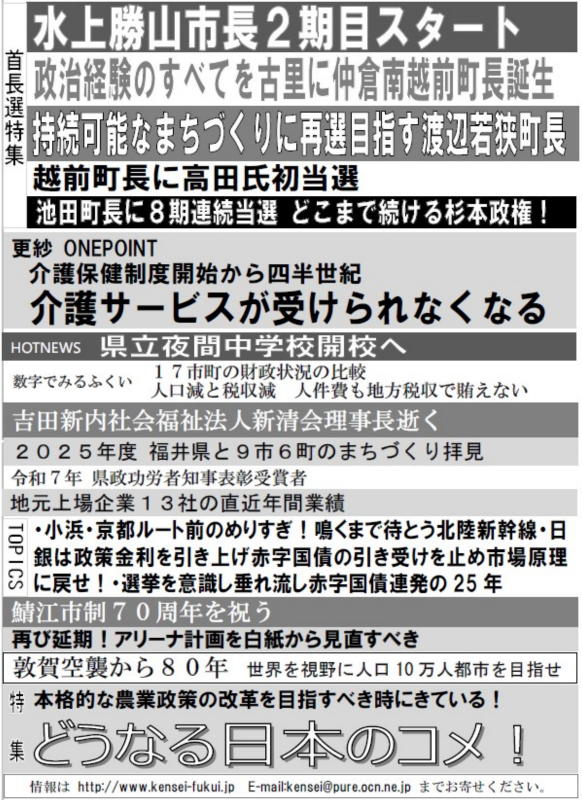 首長選特集

水上勝山市長２期目スタート

政治経験のすべてを古里に仲倉南越前町長誕生

持続可能なまちづくりに再選目指す渡辺若狭町長

越前町長に高田氏初当選

池田町長に８期連続当選　どこまで続ける杉本政権！

更紗 ONEPOINT
介護保健制度開始から四半世紀
介護サービスが受けられなくなる

HOTNEWS　県立夜間中学校開校へ

数字でみるふくい　１７市町の財政状況の比較
人口減と税収減　人件費も地方税収で賄えない

吉田新内社会福祉法人新清会理事長逝く

２０２５年度 福井県と９市６町のまちづくり拝見

令和７年 県政功労者知事表彰受賞者

地元上場企業１３社の直近年間業績

TOPICS
・小浜・京都ルート前のめりすぎ！鳴くまで待とう北陸新幹線・日銀は政策金利を引き上げ赤字国債の引き受けを止め市場原理に戻せ！・選挙を意識し垂れ流し赤字国債連発の 25 年

鯖江市制７０周年を祝う

再び延期！アリーナ計画を白紙から見直すべき

敦賀空襲から８０年　世界を視野に人口 10 万人都市を目指せ

特集
本格的な農業政策の改革を目指すべき時にきている！
どうなる日本のコメ！

情報は http://www.kensei-fukui.jp E-mail:kensei@pure.ocn.ne.jp までお寄せください。